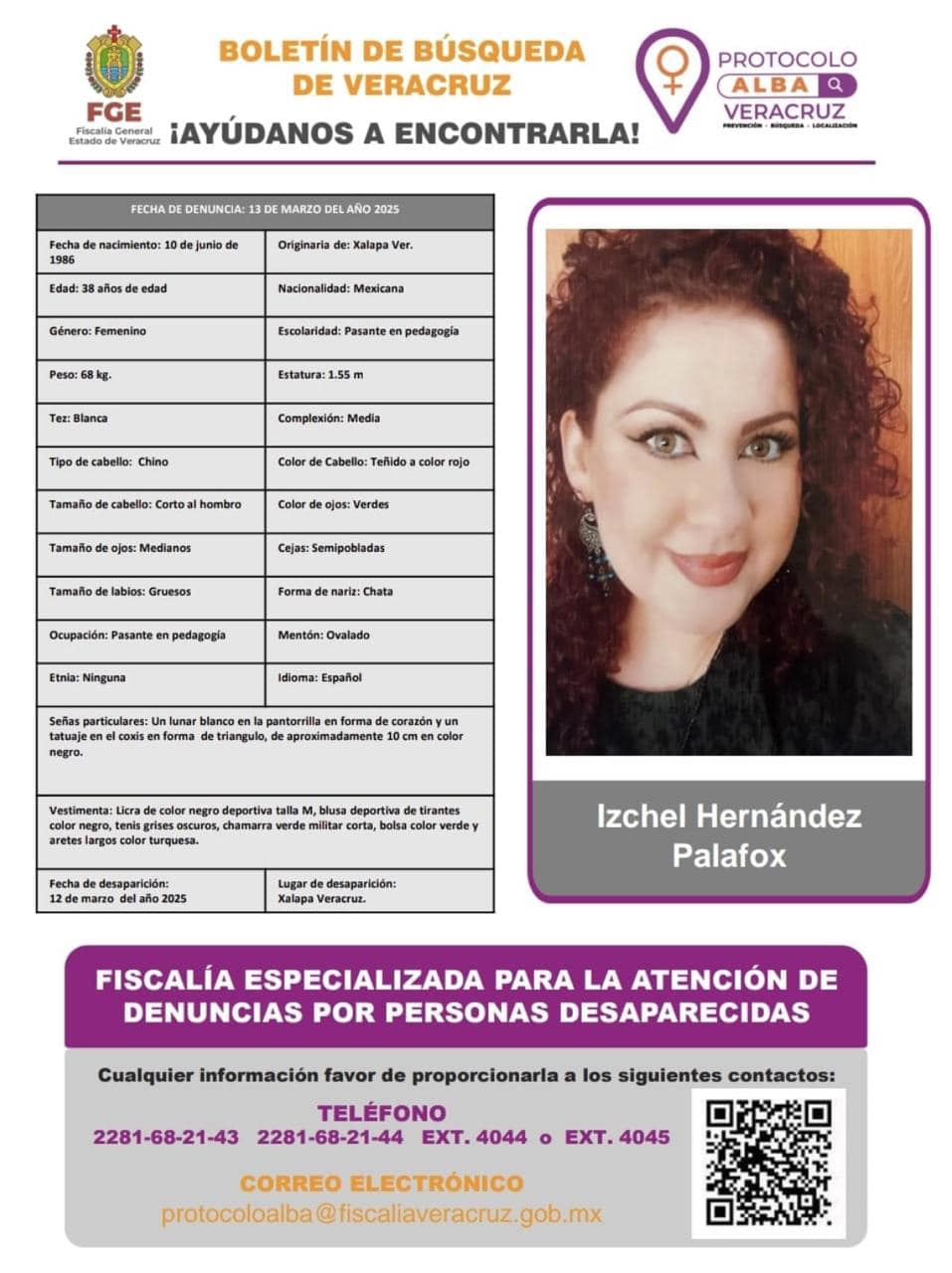 FGE
Fiscalía General
Estado de Veracruz

BOLETÍN DE BÚSQUEDA DE VERACRUZ
¡AYÚDANOS A ENCONTRARLA!

PROTOCOLO ALBA VERACRUZ
PREVENCIÓN · BÚSQUEDA · LOCALIZACIÓN

| FECHA DE DENUNCIA: 13 DE MARZO DEL AÑO 2025 | |
|---|---|
| Fecha de nacimiento: 10 de junio de 1986 | Originaria de: Xalapa Ver. |
| Edad: 38 años de edad | Nacionalidad: Mexicana |
| Género: Femenino | Escolaridad: Pasante en pedagogía |
| Peso: 68 kg. | Estatura: 1.55 m |
| Tez: Blanca | Complexión: Media |
| Tipo de cabello: Chino | Color de Cabello: Teñido a color rojo |
| Tamaño de cabello: Corto al hombro | Color de ojos: Verdes |
| Tamaño de ojos: Medianos | Cejas: Semipobladas |
| Tamaño de labios: Gruesos | Forma de nariz: Chata |
| Ocupación: Pasante en pedagogía | Mentón: Ovalado |
| Etnia: Ninguna | Idioma: Español |
| Señas particulares: Un lunar blanco en la pantorrilla en forma de corazón y un tatuaje en el coxis en forma de triangulo, de aproximadamente 10 cm en color negro. | |
| Vestimenta: Licra de color negro deportiva talla M, blusa deportiva de tirantes color negro, tenis grises oscuros, chamarra verde militar corta, bolsa color verde y aretes largos color turquesa. | |
| Fecha de desaparición: 12 de marzo del año 2025 | Lugar de desaparición: Xalapa Veracruz. |

Izchel Hernández Palafox

FISCALÍA ESPECIALIZADA PARA LA ATENCIÓN DE DENUNCIAS POR PERSONAS DESAPARECIDAS

Cualquier información favor de proporcionarla a los siguientes contactos:

TELÉFONO
2281-68-21-43 2281-68-21-44 EXT. 4044 o EXT. 4045

CORREO ELECTRÓNICO
protocoloalba@fiscaliaveracruz.gob.mx